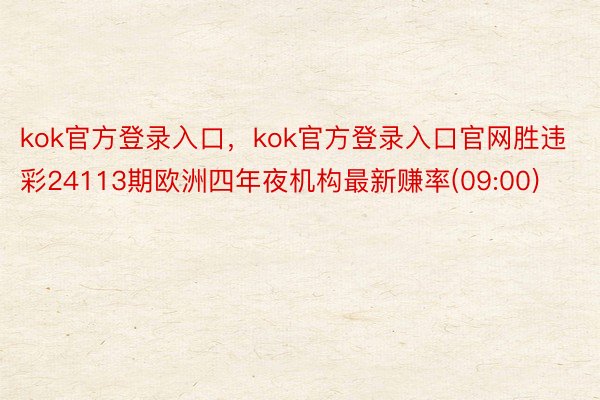 kok官方登录入口，kok官方登录入口官网胜违彩24113期欧洲四年夜机构最新赚率(09:00)